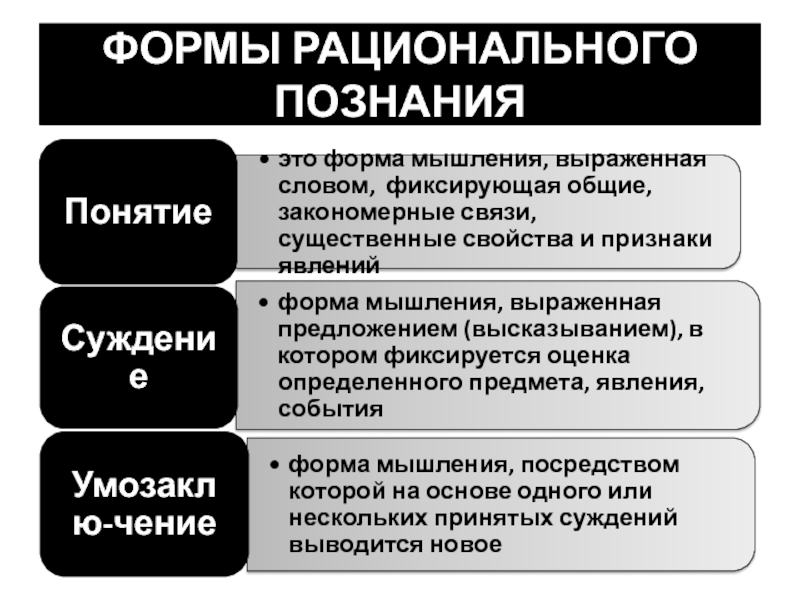 ФОРМЫ РАЦИОНАЛЬНОГО ПОЗНАНИЯ

Понятие

• это форма мышления, выраженная словом, фиксирующая общие, закономерные связи, существенные свойства и признаки явлений

Суждение

• форма мышления, выраженная предложением (высказыванием), в котором фиксируется оценка определенного предмета, явления, события

Умозаклю-чение

• форма мышления, посредством которой на основе одного или нескольких принятых суждений выводится новое